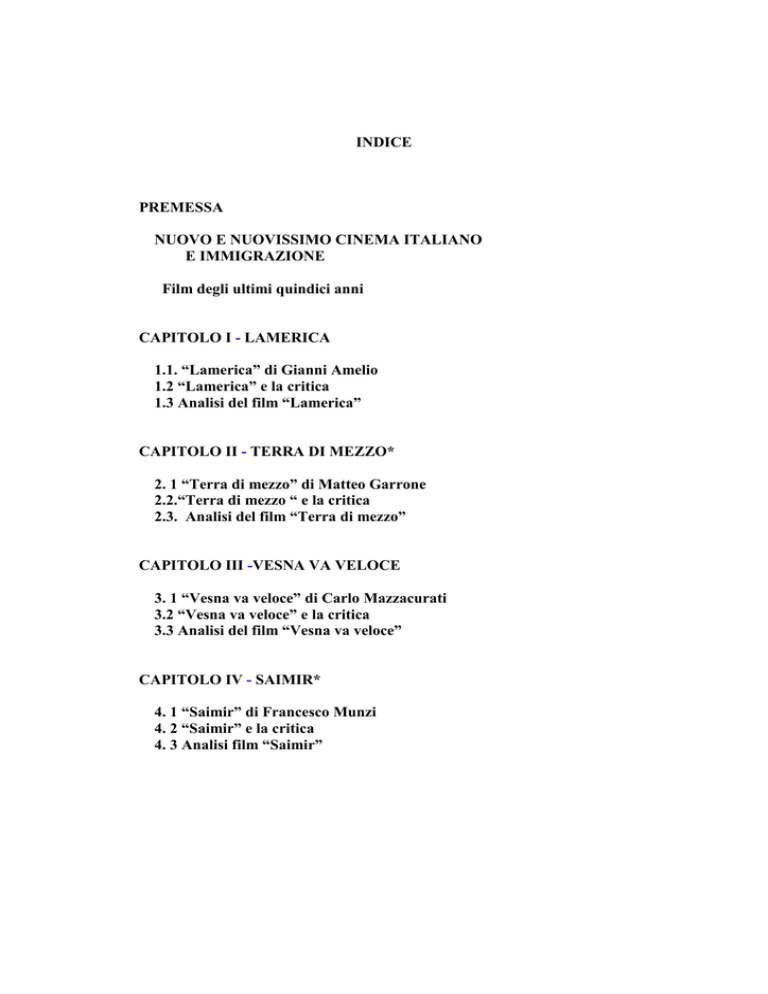 INDICE

PREMESSA

NUOVO E NUOVISSIMO CINEMA ITALIANO E IMMIGRAZIONE

Film degli ultimi quindici anni

CAPITOLO I - LAMERICA

1.1. “Lamerica” di Gianni Amelio
1.2 “Lamerica” e la critica
1.3 Analisi del film “Lamerica”

CAPITOLO II - TERRA DI MEZZO*

2. 1 “Terra di mezzo” di Matteo Garrone
2.2.“Terra di mezzo “ e la critica
2.3. Analisi del film “Terra di mezzo”

CAPITOLO III -VESNA VA VELOCE

3. 1 “Vesna va veloce” di Carlo Mazzacurati
3.2 “Vesna va veloce” e la critica
3.3 Analisi del film “Vesna va veloce”

CAPITOLO IV - SAIMIR*

4. 1 “Saimir” di Francesco Munzi
4. 2 “Saimir” e la critica
4. 3 Analisi film “Saimir”